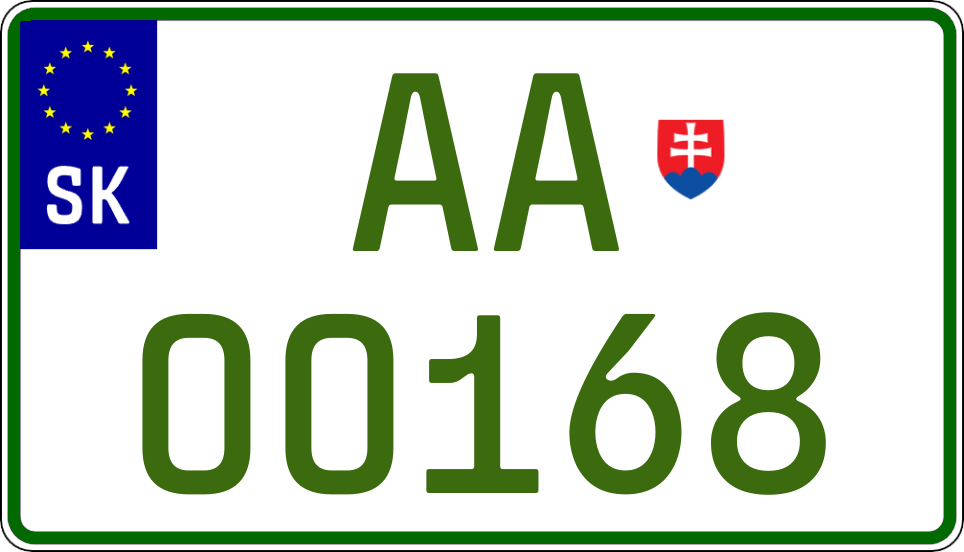 SK

AA

00168